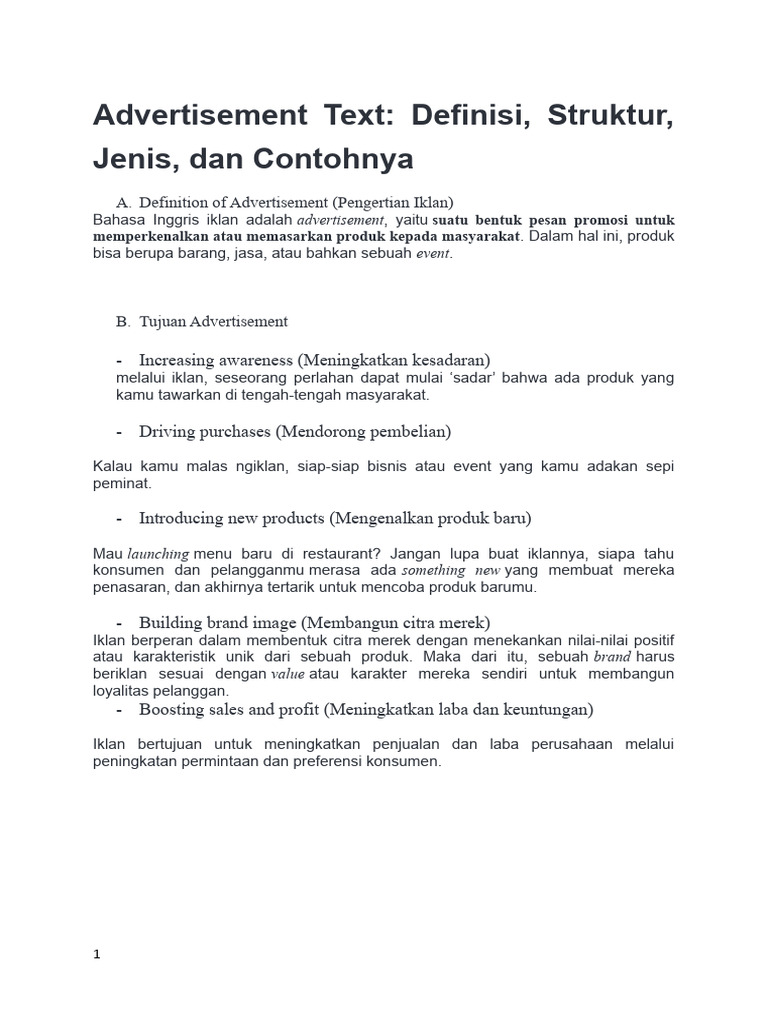 Advertisement Text: Definisi, Struktur, Jenis, dan Contohnya

A. Definition of Advertisement (Pengertian Iklan)
Bahasa Inggris iklan adalah advertisement, yaitu suatu bentuk pesan promosi untuk memperkenalkan atau memasarkan produk kepada masyarakat. Dalam hal ini, produk bisa berupa barang, jasa, atau bahkan sebuah event.

B. Tujuan Advertisement

- Increasing awareness (Meningkatkan kesadaran)
melalui iklan, seseorang perlahan dapat mulai ‘sadar’ bahwa ada produk yang kamu tawarkan di tengah-tengah masyarakat.

- Driving purchases (Mendorong pembelian)

Kalau kamu malas ngiklan, siap-siap bisnis atau event yang kamu adakan sepi peminat.

- Introducing new products (Mengenalkan produk baru)

Mau launching menu baru di restaurant? Jangan lupa buat iklannya, siapa tahu konsumen dan pelangganmu merasa ada something new yang membuat mereka penasaran, dan akhirnya tertarik untuk mencoba produk barumu.

- Building brand image (Membangun citra merek)
Iklan berperan dalam membentuk citra merek dengan menekankan nilai-nilai positif atau karakteristik unik dari sebuah produk. Maka dari itu, sebuah brand harus beriklan sesuai dengan value atau karakter mereka sendiri untuk membangun loyalitas pelanggan.

- Boosting sales and profit (Meningkatkan laba dan keuntungan)

Iklan bertujuan untuk meningkatkan penjualan dan laba perusahaan melalui peningkatan permintaan dan preferensi konsumen.

1